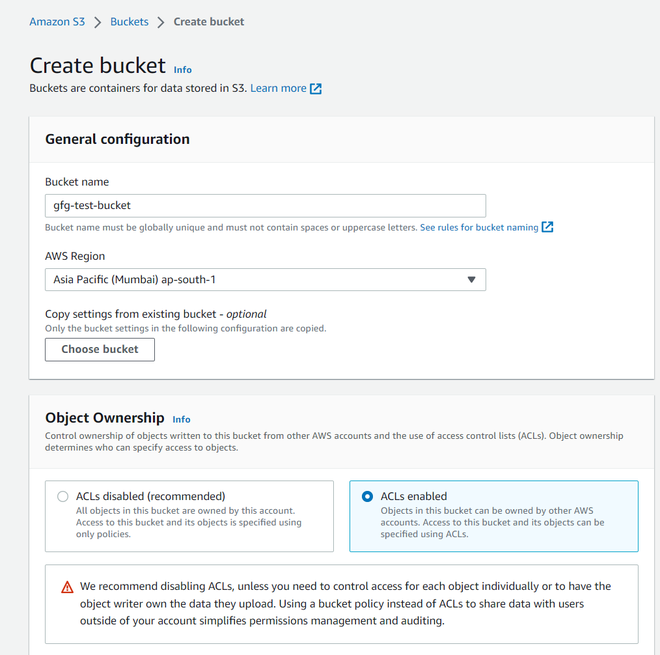 Amazon S3 > Buckets > Create bucket

Create bucket Info
Buckets are containers for data stored in S3. Learn more

General configuration

Bucket name
gfg-test-bucket
Bucket name must be globally unique and must not contain spaces or uppercase letters. See rules for bucket naming

AWS Region
Asia Pacific (Mumbai) ap-south-1

Copy settings from existing bucket - optional
Only the bucket settings in the following configuration are copied.
Choose bucket

Object Ownership Info
Control ownership of objects written to this bucket from other AWS accounts and the use of access control lists (ACLs). Object ownership determines who can specify access to objects.

ACLs disabled (recommended)
All objects in this bucket are owned by this account. Access to this bucket and its objects is specified using only policies.

ACLs enabled
Objects in this bucket can be owned by other AWS accounts. Access to this bucket and its objects can be specified using ACLs.

We recommend disabling ACLs, unless you need to control access for each object individually or to have the object writer own the data they upload. Using a bucket policy instead of ACLs to share data with users outside of your account simplifies permissions management and auditing.